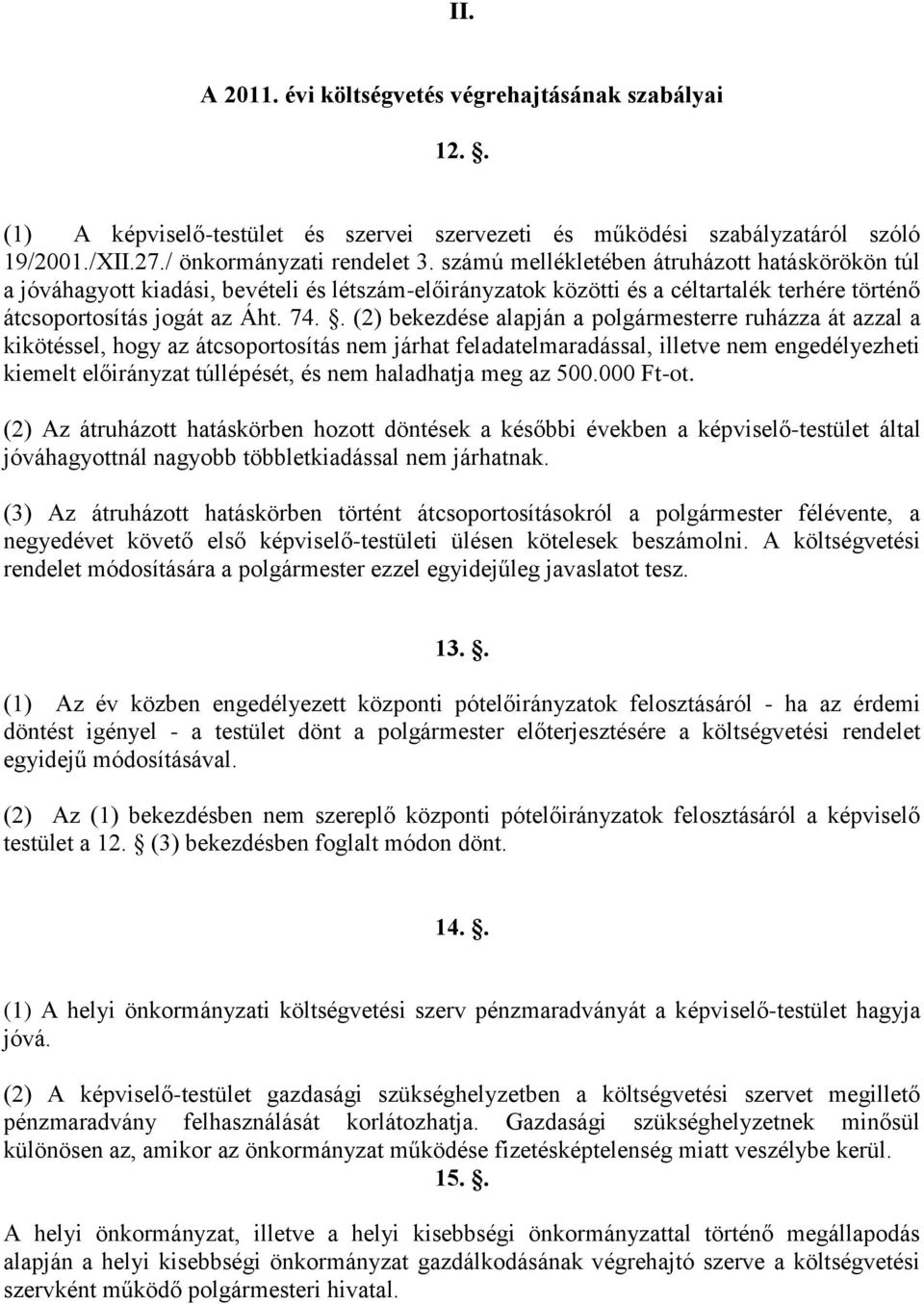 II.

A 2011. évi költségvetés végrehajtásának szabályai

12. .

(1) A képviselő-testület és szervei szervezeti és működési szabályzatáról szóló 19/2001./XII.27./ önkormányzati rendelet 3. számú mellékletében átruházott hatáskörökön túl a jóváhagyott kiadási, bevételi és létszám-előirányzatok közötti és a céltartalék terhére történő átcsoportosítás jogát az Áht. 74. . (2) bekezdése alapján a polgármesterre ruházza át azzal a kikötéssel, hogy az átcsoportosítás nem járhat feladatelmaradással, illetve nem engedélyezheti kiemelt előirányzat túllépését, és nem haladhatja meg az 500.000 Ft-ot.

(2) Az átruházott hatáskörben hozott döntések a későbbi években a képviselő-testület által jóváhagyottnál nagyobb többletkiadással nem járhatnak.

(3) Az átruházott hatáskörben történt átcsoportosításokról a polgármester félévente, a negyedévet követő első képviselő-testületi ülésen kötelesek beszámolni. A költségvetési rendelet módosítására a polgármester ezzel egyidejűleg javaslatot tesz.

13. .

(1) Az év közben engedélyezett központi pótelőirányzatok felosztásáról - ha az érdemi döntést igényel - a testület dönt a polgármester előterjesztésére a költségvetési rendelet egyidejű módosításával.

(2) Az (1) bekezdésben nem szereplő központi pótelőirányzatok felosztásáról a képviselő testület a 12. (3) bekezdésben foglalt módon dönt.

14. .

(1) A helyi önkormányzati költségvetési szerv pénzmaradványát a képviselő-testület hagyja jóvá.

(2) A képviselő-testület gazdasági szükséghelyzetben a költségvetési szervet megillető pénzmaradvány felhasználását korlátozhatja. Gazdasági szükséghelyzetnek minősül különösen az, amikor az önkormányzat működése fizetésképtelenség miatt veszélybe kerül.

15. .

A helyi önkormányzat, illetve a helyi kisebbségi önkormányzattal történő megállapodás alapján a helyi kisebbségi önkormányzat gazdálkodásának végrehajtó szerve a költségvetési szervként működő polgármesteri hivatal.